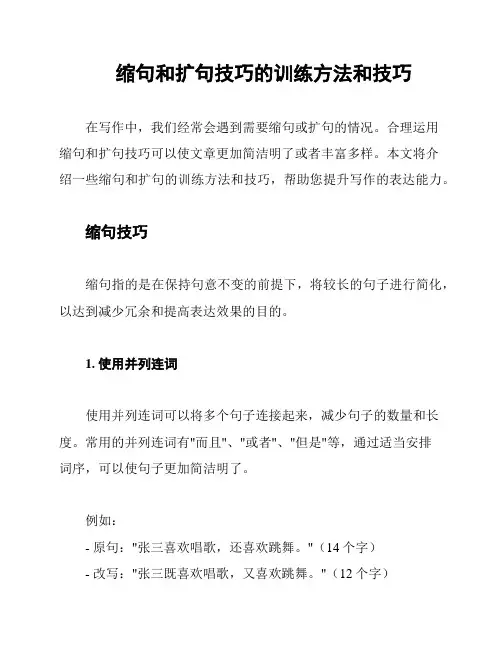 缩句和扩句技巧的训练方法和技巧

在写作中，我们经常会遇到需要缩句或扩句的情况。合理运用缩句和扩句技巧可以使文章更加简洁明了或者丰富多样。本文将介绍一些缩句和扩句的训练方法和技巧，帮助您提升写作的表达能力。

缩句技巧

缩句指的是在保持句意不变的前提下，将较长的句子进行简化，以达到减少冗余和提高表达效果的目的。

1. 使用并列连词

使用并列连词可以将多个句子连接起来，减少句子的数量和长度。常用的并列连词有"而且"、"或者"、"但是"等，通过适当安排词序，可以使句子更加简洁明了。

例如：
- 原句："张三喜欢唱歌，还喜欢跳舞。"（14 个字）
- 改写："张三既喜欢唱歌，又喜欢跳舞。"（12 个字）